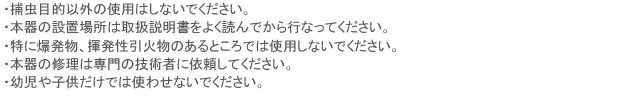 ・捕虫目的以外の使用はしないでください。
・本器の設置場所は取扱説明書をよく読んでから行なってください。
・特に爆発物、揮発性引火物のあるところでは使用しないでください。
・本器の修理は専門の技術者に依頼してください。
・幼児や子供だけでは使わせないでください。